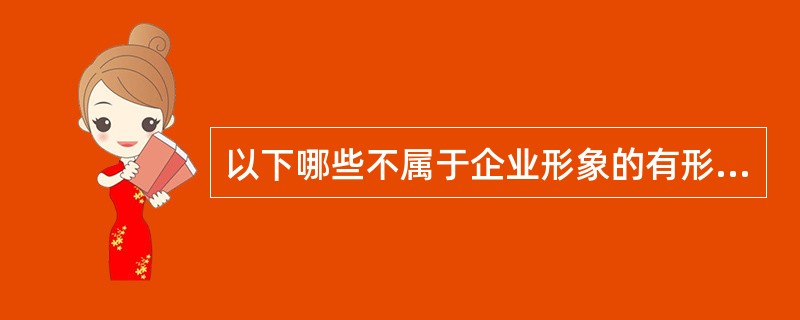 以下哪些不属于企业形象的有形...